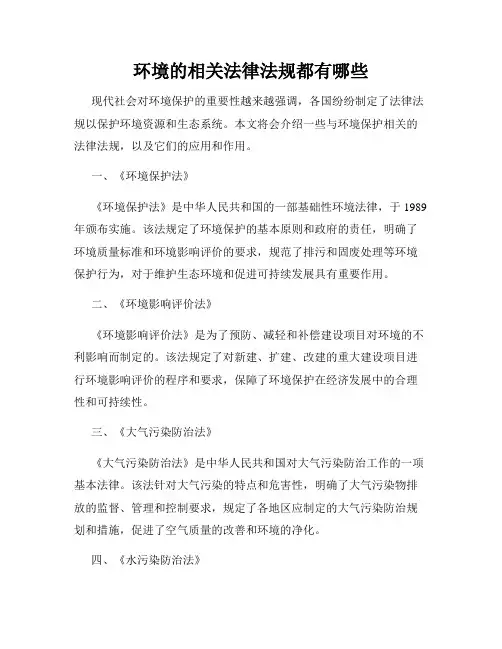 环境的相关法律法规都有哪些

现代社会对环境保护的重要性越来越强调，各国纷纷制定了法律法规以保护环境资源和生态系统。本文将会介绍一些与环境保护相关的法律法规，以及它们的应用和作用。

一、《环境保护法》

《环境保护法》是中华人民共和国的一部基础性环境法律，于 1989 年颁布实施。该法规定了环境保护的基本原则和政府的责任，明确了环境质量标准和环境影响评价的要求，规范了排污和固废处理等环境保护行为，对于维护生态环境和促进可持续发展具有重要作用。

二、《环境影响评价法》

《环境影响评价法》是为了预防、减轻和补偿建设项目对环境的不利影响而制定的。该法规定了对新建、扩建、改建的重大建设项目进行环境影响评价的程序和要求，保障了环境保护在经济发展中的合理性和可持续性。

三、《大气污染防治法》

《大气污染防治法》是中华人民共和国对大气污染防治工作的一项基本法律。该法针对大气污染的特点和危害性，明确了大气污染物排放的监督、管理和控制要求，规定了各地区应制定的大气污染防治规划和措施，促进了空气质量的改善和环境的净化。

四、《水污染防治法》